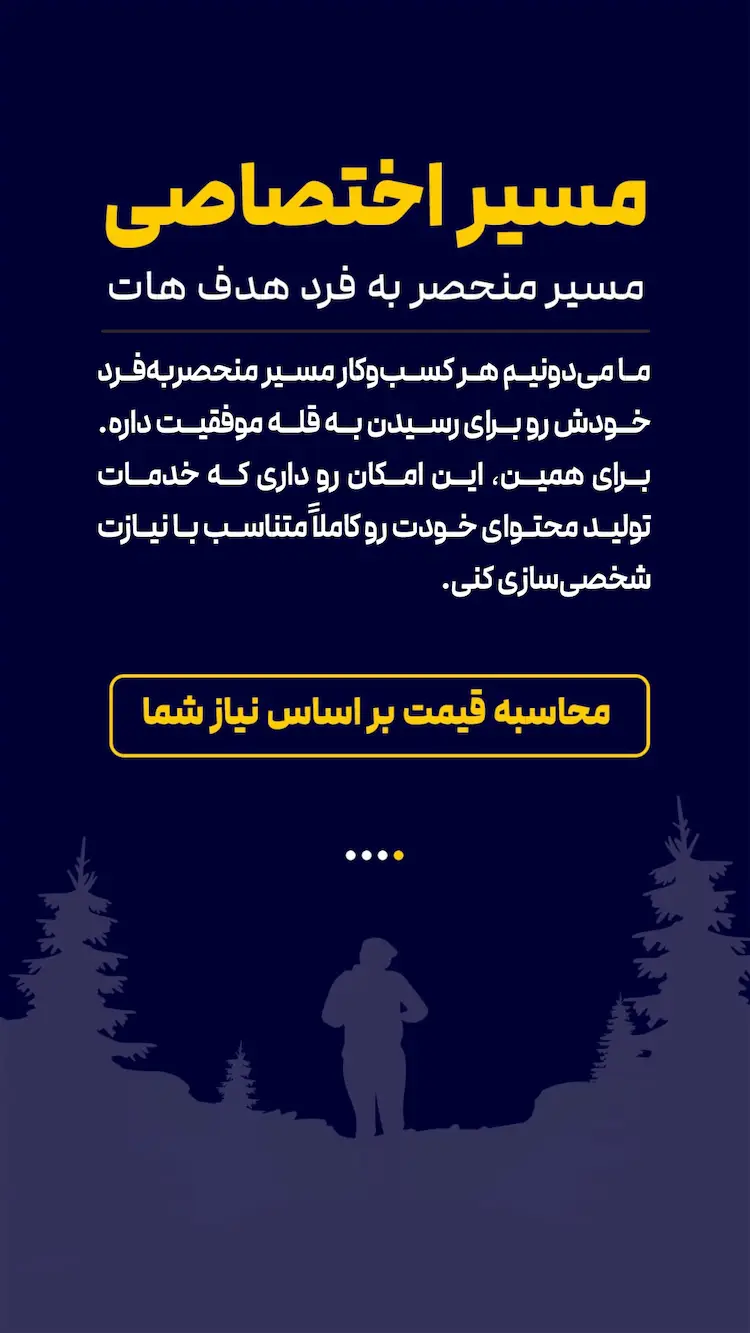 مسیر اختصاصی

مسیر منحصر به فرد هدف هات

ما می‌دونیم هر کسب‌وکار مسیر منحصربه‌فرد خودش رو برای رسیدن به قله موفقیت داره. برای همین، این امکان رو داری که خدمات تولید محتوای خودت رو کاملاً متناسب با نیازت شخصی‌سازی کنی.

محاسبه قیمت بر اساس نیاز شما